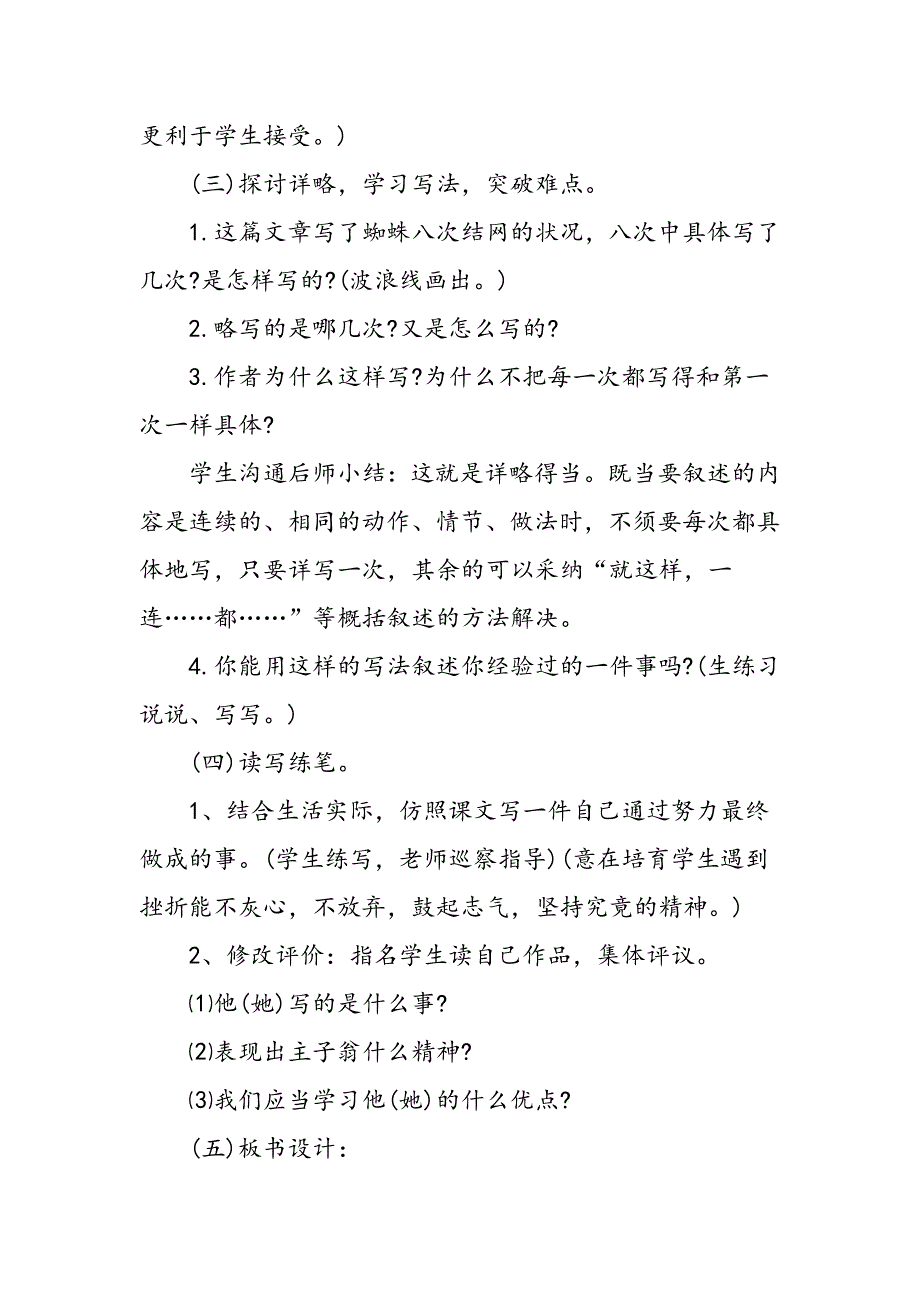 更利于学生接受。）

（三）探讨详略，学习写法，突破难点。

1.这篇文章写了蜘蛛八次结网的状况，八次中具体写了几次?是怎样写的?(波浪线画出。)

2.略写的是哪几次?又是怎么写的?

3.作者为什么这样写?为什么不把每一次都写得和第一次一样具体?

学生沟通后师小结：这就是详略得当。既当要叙述的内容是连续的、相同的动作、情节、做法时，不须要每次都具体地写，只要详写一次，其余的可以采纳“就这样，一连……都……”等概括叙述的方法解决。

4.你能用这样的写法叙述你经验过的一件事吗?(生练习说说、写写。)

(四)读写练笔。

1、结合生活实际，仿照课文写一件自己通过努力最终做成的事。(学生练写，老师巡察指导)(意在培育学生遇到挫折能不灰心，不放弃，鼓起志气，坚持究竟的精神。)

2、修改评价：指名学生读自己作品，集体评议。

⑴他(她)写的是什么事?

⑵表现出主子翁什么精神?

⑶我们应当学习他(她)的什么优点?

(五)板书设计：